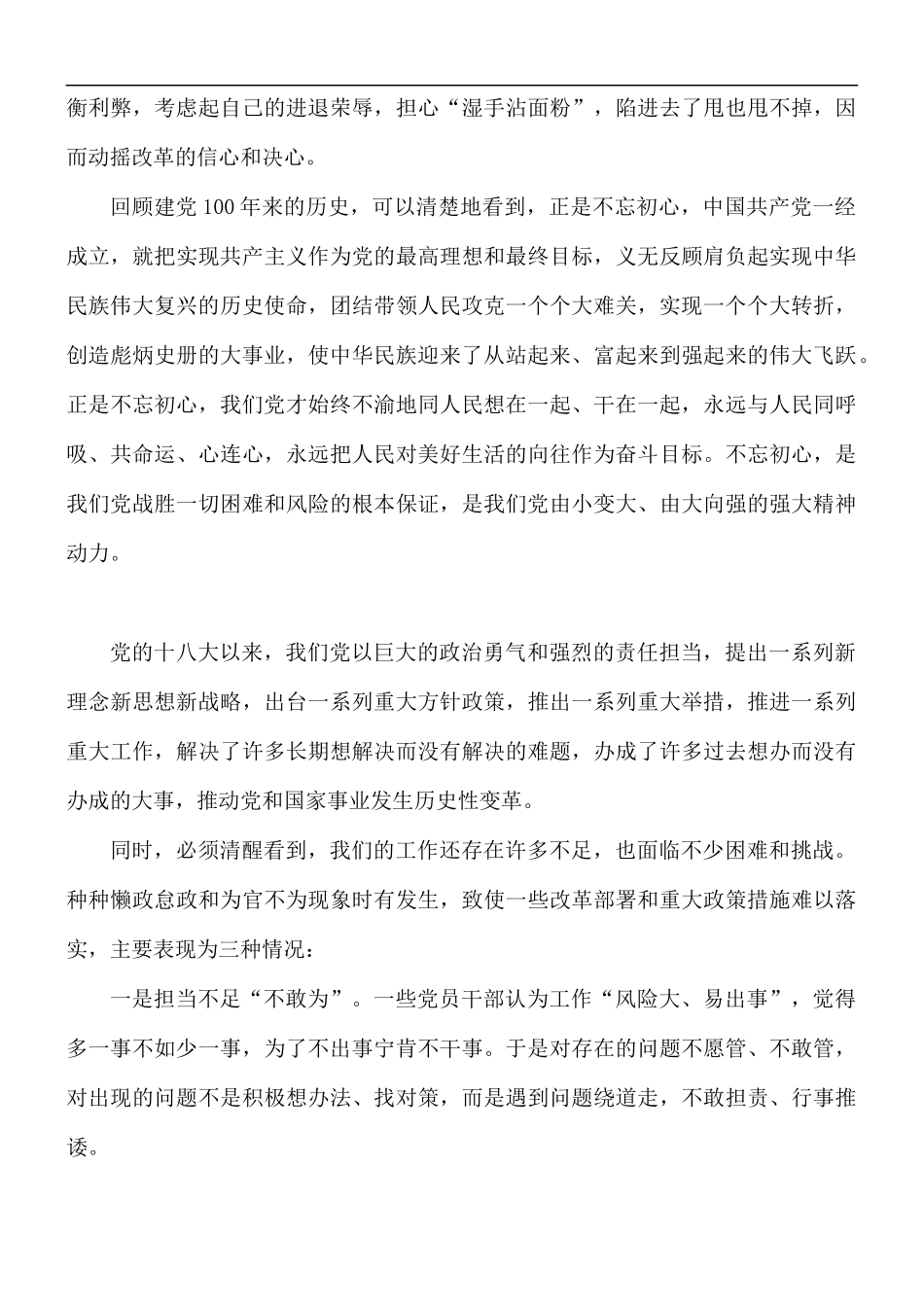 衡利弊，考虑起自己的进退荣辱，担心“湿手沾面粉”，陷进去了甩也甩不掉，因而动摇改革的信心和决心。

回顾建党100年来的历史，可以清楚地看到，正是不忘初心，中国共产党一经成立，就把实现共产主义作为党的最高理想和最终目标，义无反顾肩负起实现中华民族伟大复兴的历史使命，团结带领人民攻克一个个大难关，实现一个个大转折，创造彪炳史册的大事业，使中华民族迎来了从站起来、富起来到强起来的伟大飞跃。正是不忘初心，我们党才始终不渝地同人民想在一起、干在一起，永远与人民同呼吸、共命运、心连心，永远把人民对美好生活的向往作为奋斗目标。不忘初心，是我们党战胜一切困难和风险的根本保证，是我们党由小变大、由大向强的强大精神动力。

党的十八大以来，我们党以巨大的政治勇气和强烈的责任担当，提出一系列新理念新思想新战略，出台一系列重大方针政策，推出一系列重大举措，推进一系列重大工作，解决了许多长期想解决而没有解决的难题，办成了许多过去想办而没有办成的大事，推动党和国家事业发生历史性变革。

同时，必须清醒看到，我们的工作还存在许多不足，也面临不少困难和挑战。种种懒政怠政和为官不为现象时有发生，致使一些改革部署和重大政策措施难以落实，主要表现为三种情况：

一是担当不足“不敢为”。一些党员干部认为工作“风险大、易出事”，觉得多一事不如少一事，为了不出事宁肯不干事。于是对存在的问题不愿管、不敢管，对出现的问题不是积极想办法、找对策，而是遇到问题绕道走，不敢担责、行事推诿。